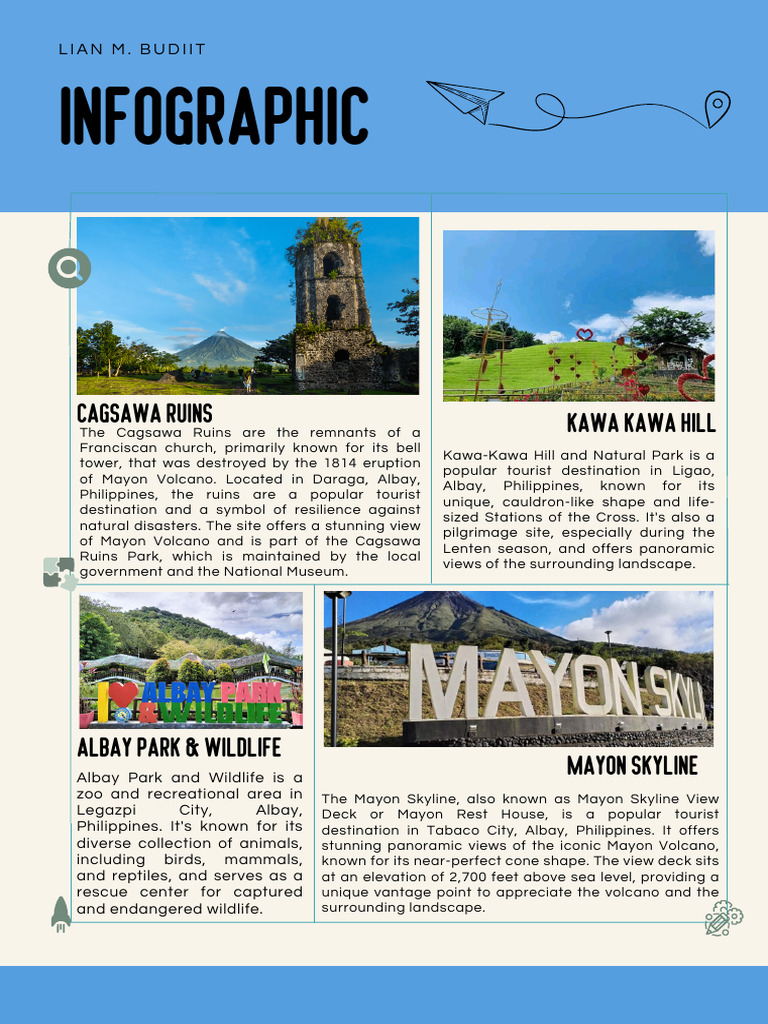 LIAN M. BUDIIT

INFOGRAPHIC

CAGSAWA RUINS

The Cagsawa Ruins are the remnants of a Franciscan church, primarily known for its bell tower, that was destroyed by the 1814 eruption of Mayon Volcano. Located in Daraga, Albay, Philippines, the ruins are a popular tourist destination and a symbol of resilience against natural disasters. The site offers a stunning view of Mayon Volcano and is part of the Cagsawa Ruins Park, which is maintained by the local government and the National Museum.

KAWA KAWA HILL

Kawa-Kawa Hill and Natural Park is a popular tourist destination in Ligao, Albay, Philippines, known for its unique, cauldron-like shape and life-sized Stations of the Cross. It's also a pilgrimage site, especially during the Lenten season, and offers panoramic views of the surrounding landscape.

I ALBAY PARK & WILDLIFE

ALBAY PARK & WILDLIFE

Albay Park and Wildlife is a zoo and recreational area in Legazpi City, Albay, Philippines. It's known for its diverse collection of animals, including birds, mammals, and reptiles, and serves as a rescue center for captured and endangered wildlife.

MAYON SKYLI

MAYON SKYLINE

The Mayon Skyline, also known as Mayon Skyline View Deck or Mayon Rest House, is a popular tourist destination in Tabaco City, Albay, Philippines. It offers stunning panoramic views of the iconic Mayon Volcano, known for its near-perfect cone shape. The view deck sits at an elevation of 2,700 feet above sea level, providing a unique vantage point to appreciate the volcano and the surrounding landscape.